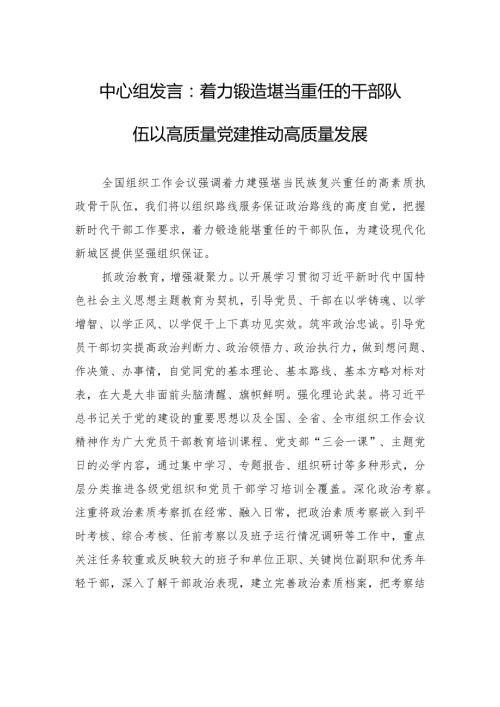 中心组发言：着力锻造堪当重任的干部队伍以高质量党建推动高质量发展

全国组织工作会议强调着力建强堪当民族复兴重任的高素质执政骨干队伍，我们将以组织路线服务保证政治路线的高度自觉，把握新时代干部工作要求，着力锻造能堪重任的干部队伍，为建设现代化新城区提供坚强组织保证。

抓政治教育，增强凝聚力。以开展学习贯彻习近平新时代中国特色社会主义思想主题教育为契机，引导党员、干部在以学铸魂、以学增智、以学正风、以学促干上下真功见实效。筑牢政治忠诚。引导党员干部切实提高政治判断力、政治领悟力、政治执行力，做到想问题、作决策、办事情，自觉同党的基本理论、基本路线、基本方略对标对表，在大是大非面前头脑清醒、旗帜鲜明。强化理论武装。将习近平总书记关于党的建设的重要思想以及全国、全省、全市组织工作会议精神作为广大党员干部教育培训课程、党支部“三会一课”、主题党日的必学内容，通过集中学习、专题报告、组织研讨等多种形式，分层分类推进各级党组织和党员干部学习培训全覆盖。深化政治考察。注重将政治素质考察抓在经常、融入日常，把政治素质考察嵌入到平时考核、综合考核、任前考察以及班子运行情况调研等工作中，重点关注任务较重或反映较大的班子和单位正职、关键岗位副职和优秀年轻干部，深入了解干部政治表现，建立完善政治素质档案，把考察结